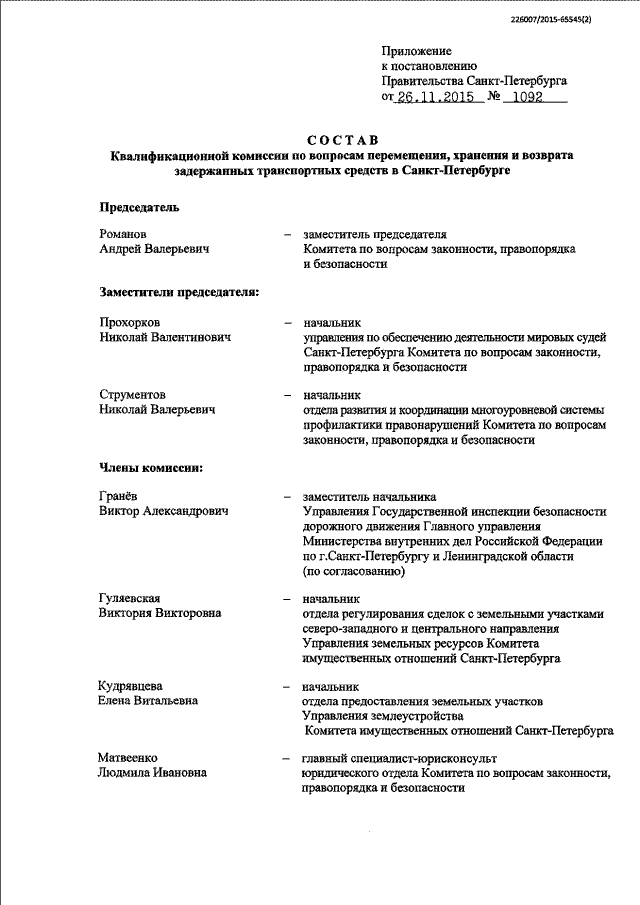 226007/2015-65545(2)

Приложение
к постановлению
Правительства Санкт-Петербурга
от 26.11.2015 № 1092

СОСТАВ
Квалификационной комиссии по вопросам перемещения, хранения и возврата задержанных транспортных средств в Санкт-Петербурге

Председатель

Романов
Андрей Валерьевич – заместитель председателя Комитета по вопросам законности, правопорядка и безопасности

Заместители председателя:

Прохорков
Николай Валентинович – начальник управления по обеспечению деятельности мировых судей Санкт-Петербурга Комитета по вопросам законности, правопорядка и безопасности

Струментов
Николай Валерьевич – начальник отдела развития и координации многоуровневой системы профилактики правонарушений Комитета по вопросам законности, правопорядка и безопасности

Члены комиссии:

Гранёв
Виктор Александрович – заместитель начальника Управления Государственной инспекции безопасности дорожного движения Главного управления Министерства внутренних дел Российской Федерации по г.Санкт-Петербургу и Ленинградской области (по согласованию)

Гуляевская
Виктория Викторовна – начальник отдела регулирования сделок с земельными участками северо-западного и центрального направления Управления земельных ресурсов Комитета имущественных отношений Санкт-Петербурга

Кудрявцева
Елена Витальевна – начальник отдела предоставления земельных участков Управления землеустройства Комитета имущественных отношений Санкт-Петербурга

Матвеенко
Людмила Ивановна – главный специалист-юрисконсульт юридического отдела Комитета по вопросам законности, правопорядка и безопасности